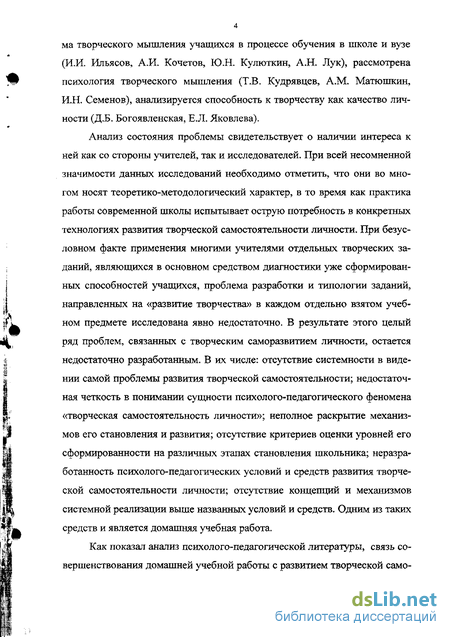 4

ма творческого мышления учащихся в процессе обучения в школе и вузе (И.И. Ильясов, А.И. Кочетов, Ю.Н. Кулюткин, А.Н. Лук), рассмотрена психология творческого мышления (Т.В. Кудрявцев, А.М. Матюшкин, И.Н. Семенов), анализируется способность к творчеству как качество личности (Д.Б. Богоявленская, Е.Л. Яковлева).

Анализ состояния проблемы свидетельствует о наличии интереса к ней как со стороны учителей, так и исследователей. При всей несомненной значимости данных исследований необходимо отметить, что они во многом носят теоретико-методологический характер, в то время как практика работы современной школы испытывает острую потребность в конкретных технологиях развития творческой самостоятельности личности. При безусловном факте применения многими учителями отдельных творческих заданий, являющихся в основном средством диагностики уже сформированных способностей учащихся, проблема разработки и типологии заданий, направленных на «развитие творчества» в каждом отдельно взятом учебном предмете исследована явно недостаточно. В результате этого целый ряд проблем, связанных с творческим саморазвитием личности, остается недостаточно разработанным. В их числе: отсутствие системности в видении самой проблемы развития творческой самостоятельности; недостаточная четкость в понимании сущности психолого-педагогического феномена «творческая самостоятельность личности»; неполное раскрытие механизмов его становления и развития; отсутствие критериев оценки уровней его сформированности на различных этапах становления школьника; неразработанность психолого-педагогических условий и средств развития творческой самостоятельности личности; отсутствие концепций и механизмов системной реализации выше названных условий и средств. Одним из таких средств и является домашняя учебная работа.

Как показал анализ психолого-педагогической литературы, связь совершенствования домашней учебной работы с развитием творческой само-

dsLib.net
библиотека диссертаций